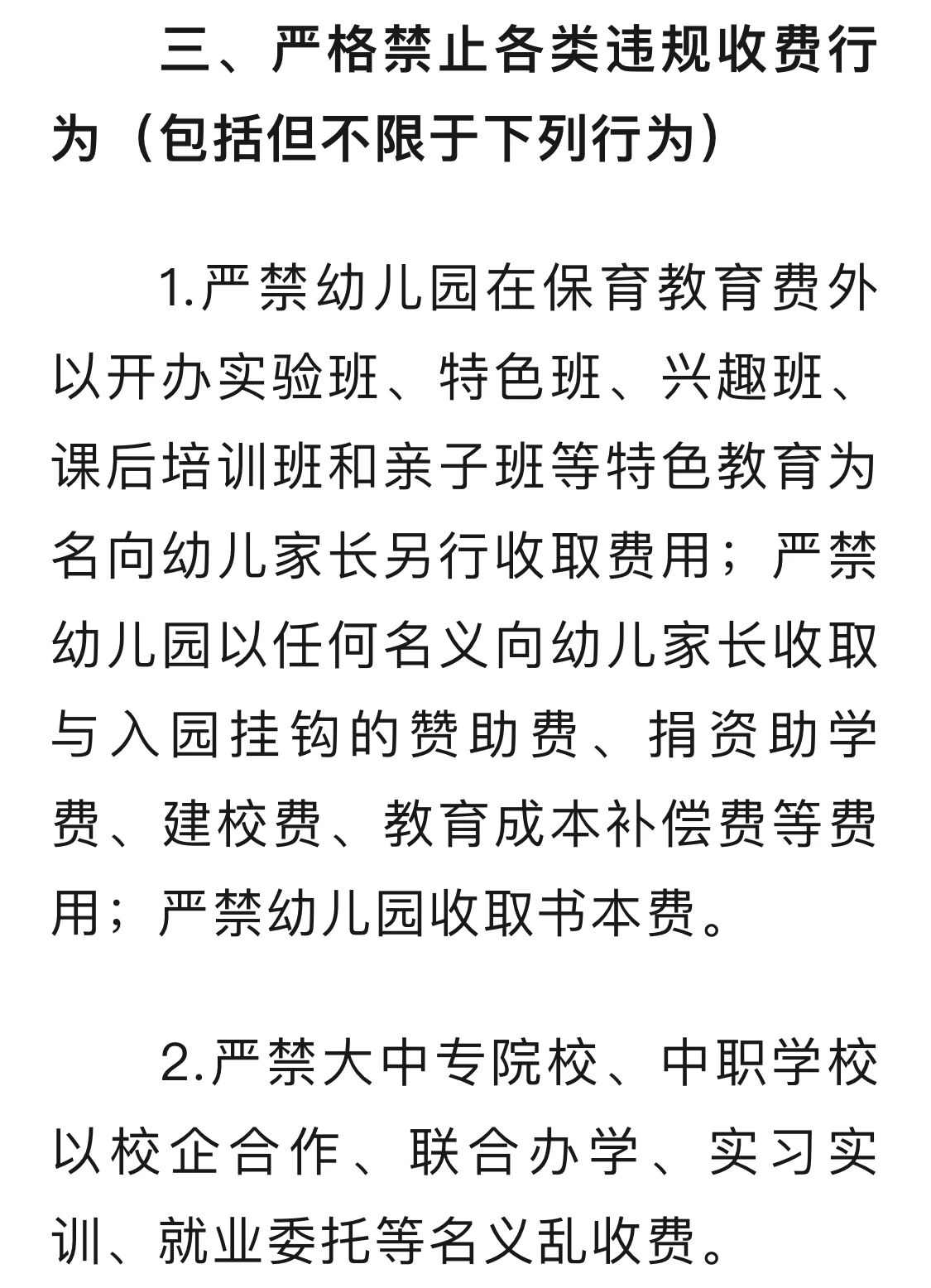 三、严格禁止各类违规收费行为（包括但不限于下列行为）

1.严禁幼儿园在保育教育费外以开办实验班、特色班、兴趣班、课后培训班和亲子班等特色教育为名向幼儿家长另行收取费用；严禁幼儿园以任何名义向幼儿家长收取与入园挂钩的赞助费、捐资助学费、建校费、教育成本补偿费等费用；严禁幼儿园收取书本费。

2.严禁大中专院校、中职学校以校企合作、联合办学、实习实训、就业委托等名义乱收费。